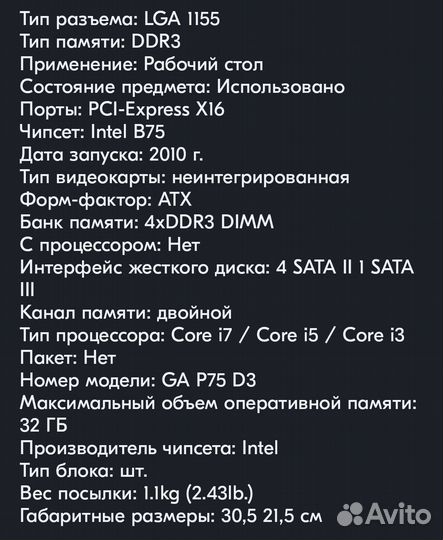 Тип разъема: LGA 1155
Тип памяти: DDR3
Применение: Рабочий стол
Состояние предмета: Использовано
Порты: PCI-Express X16
Чипсет: Intel B75
Дата запуска: 2010 г.
Тип видеокарты: неинтегрированная
Форм-фактор: ATX
Банк памяти: 4xDDR3 DIMM
С процессором: Нет
Интерфейс жесткого диска: 4 SATA II 1 SATA III
Канал памяти: двойной
Тип процессора: Core i7 / Core i5 / Core i3
Пакет: Нет
Номер модели: GA P75 D3
Максимальный объем оперативной памяти: 32 ГБ
Производитель чипсета: Intel
Тип блока: шт.
Вес посылки: 1.1kg (2.43lb.)
Габаритные размеры: 30,5 21,5 см

Avito